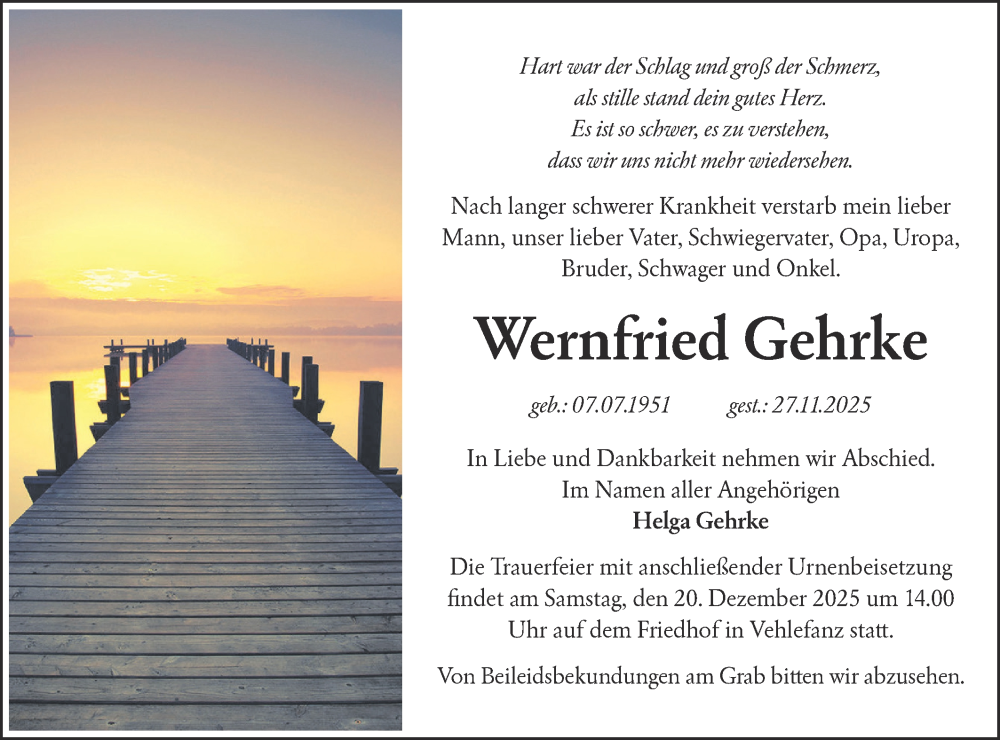 Hart war der Schlag und groß der Schmerz,
als stille stand dein gutes Herz.
Es ist so schwer, es zu verstehen,
dass wir uns nicht mehr wiedersehen.

Nach langer schwerer Krankheit verstarb mein lieber Mann, unser lieber Vater, Schwiegervater, Opa, Uropa, Bruder, Schwager und Onkel.

Wernfried Gehrke

geb.: 07.07.1951 gest.: 27.11.2025

In Liebe und Dankbarkeit nehmen wir Abschied.
Im Namen aller Angehörigen
Helga Gehrke

Die Trauerfeier mit anschließender Urnenbeisetzung findet am Samstag, den 20. Dezember 2025 um 14.00 Uhr auf dem Friedhof in Vehlefanz statt.

Von Beileidsbekundungen am Grab bitten wir abzusehen.